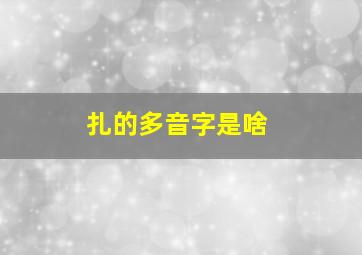 扎的多音字是啥